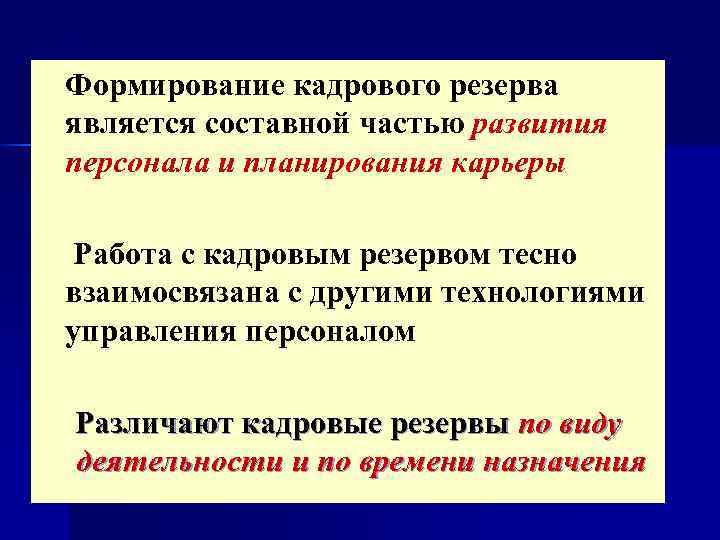 Формирование кадрового резерва является составной частью развития персонала и планирования карьеры

Работа с кадровым резервом тесно взаимосвязана с другими технологиями управления персоналом

Различают кадровые резервы по виду деятельности и по времени назначения